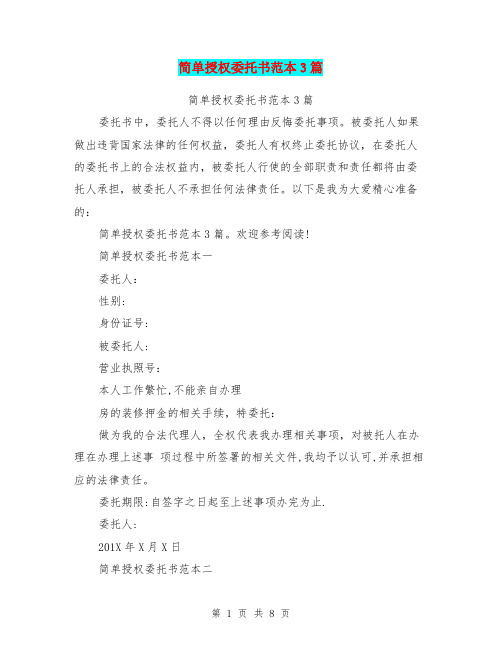 简单授权委托书范本3篇

简单授权委托书范本3篇

委托书中，委托人不得以任何理由反悔委托事项。被委托人如果做出违背国家法律的任何权益，委托人有权终止委托协议，在委托人的委托书上的合法权益内，被委托人行使的全部职责和责任都将由委托人承担，被委托人不承担任何法律责任。以下是我为大爱精心准备的：

简单授权委托书范本3篇。欢迎参考阅读!

简单授权委托书范本一

委托人：

性别:

身份证号：

被委托人：

营业执照号：

本人工作繁忙,不能亲自办理

房的装修押金的相关手续，特委托：

做为我的合法代理人，全权代表我办理相关事项，对被托人在办理在办理上述事 项过程中所签署的相关文件,我均予以认可,并承担相应的法律责任。

委托期限:自签字之日起至上述事项办完为止.

委托人：

201X年X月X日

简单授权委托书范本二

第 1 页 共 8 页